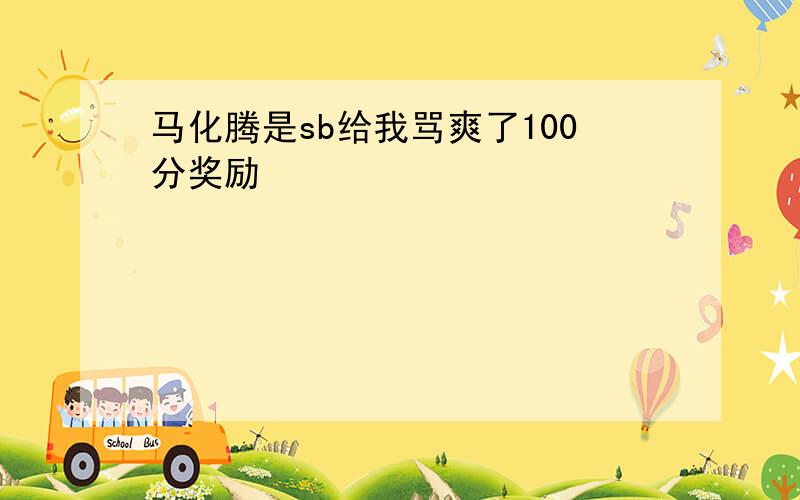 马化腾是sb给我骂爽了100分奖励

5

9

School Bus